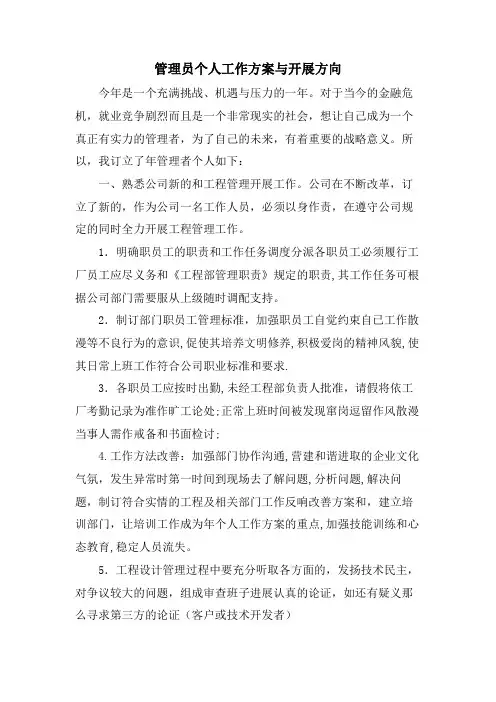 管理员个人工作方案与开展方向

今年是一个充满挑战、机遇与压力的一年。对于当今的金融危机，就业竞争剧烈而且是一个非常现实的社会，想让自己成为一个真正有实力的管理者，为了自己的未来，有着重要的战略意义。所以，我订立了年管理者个人如下：

一、熟悉公司新的和工程管理开展工作。公司在不断改革，订立了新的，作为公司一名工作人员，必须以身作责，在遵守公司规定的同时全力开展工程管理工作。

1．明确职员工的职责和工作任务调度分派各职员工必须履行工厂员工应尽义务和《工程部管理职责》规定的职责,其工作任务可根据公司部门需要服从上级随时调配支持。

2．制订部门职员工管理标准，加强职员工自觉约束自己工作散漫等不良行为的意识,促使其培养文明修养,积极爱岗的精神风貌,使其日常上班工作符合公司职业标准和要求.

3．各职员工应按时出勤,未经工程部负责人批准，请假将依工厂考勤记录为准作旷工论处;正常上班时间被发现窜岗逗留作风散漫当事人需作戒备和书面检讨;

4.工作方法改善：加强部门协作沟通,营建和谐进取的企业文化气氛，发生异常时第一时间到现场去了解问题,分析问题,解决问题，制订符合实情的工程及相关部门工作反响改善方案和，建立培训部门，让培训工作成为年个人工作方案的重点,加强技能训练和心态教育,稳定人员流失。

5．工程设计管理过程中要充分听取各方面的，发扬技术民主，对争议较大的问题，组成审查班子进展认真的论证，如还有疑义那么寻求第三方的论证（客户或技术开发者）